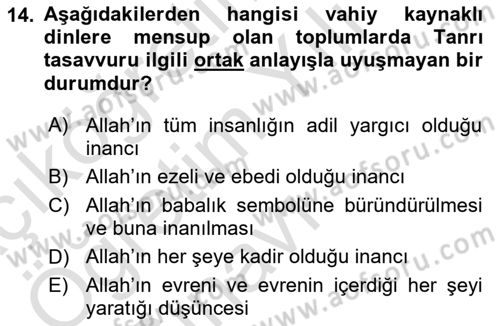 14. Aşağıdakilerden hangisi vahiy kaynaklı dinlere mensup olan toplumlarda Tanrı tasavvuru ilgili ortak anlayışla uyuşmayan bir durumdur?

A) Allah'ın tüm insanlığın adil yargıcı olduğu inancı
B) Allah'ın ezeli ve ebedi olduğu inancı
C) Allah'ın babalık sembolüne büründürülmesi ve buna inanılması
D) Allah'ın her şeye kadir olduğu inancı
E) Allah'ın evreni ve evrenin içerdiği her şeyi yaratığı düşüncesi

www.aofsoru.com